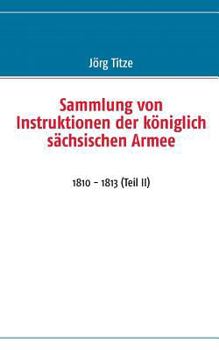 Jörg Titze

Sammlung von Instruktionen der königlich sächsischen Armee

1810 - 1813 (Teil II)